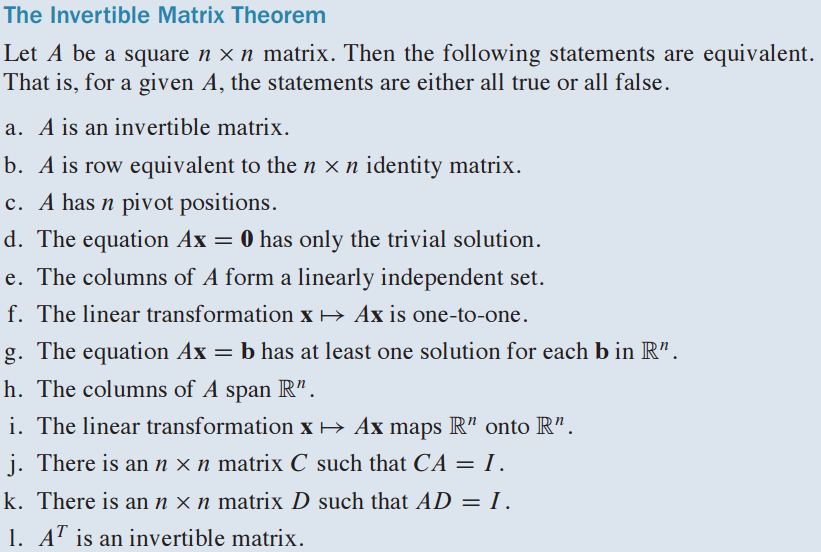 The Invertible Matrix Theorem

Let $A$ be a square $n \times n$ matrix. Then the following statements are equivalent. That is, for a given $A$, the statements are either all true or all false.

a. $A$ is an invertible matrix.

b. $A$ is row equivalent to the $n \times n$ identity matrix.

c. $A$ has $n$ pivot positions.

d. The equation $A\mathbf{x} = \mathbf{0}$ has only the trivial solution.

e. The columns of $A$ form a linearly independent set.

f. The linear transformation $\mathbf{x} \mapsto A\mathbf{x}$ is one-to-one.

g. The equation $A\mathbf{x} = \mathbf{b}$ has at least one solution for each $\mathbf{b}$ in $\mathbb{R}^n$.

h. The columns of $A$ span $\mathbb{R}^n$.

i. The linear transformation $\mathbf{x} \mapsto A\mathbf{x}$ maps $\mathbb{R}^n$ onto $\mathbb{R}^n$.

j. There is an $n \times n$ matrix $C$ such that $CA = I$.

k. There is an $n \times n$ matrix $D$ such that $AD = I$.

l. $A^T$ is an invertible matrix.